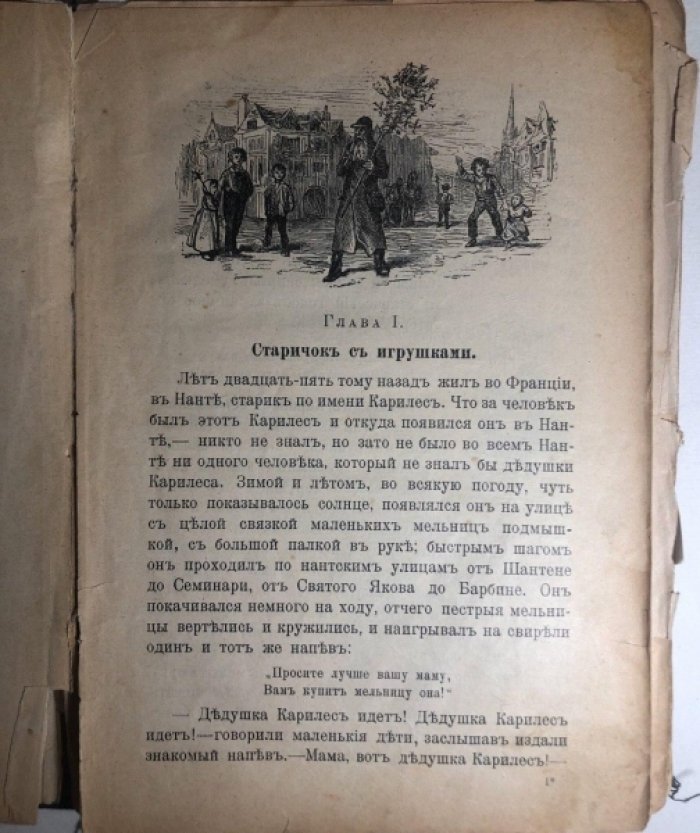 Глава I.

Старичокъ съ игрушками.

Лѣтъ двадцать-пять тому назадъ жилъ во Франціи, въ Нантѣ, старикъ по имени Карилесъ. Что за человѣкъ былъ этотъ Карилесъ и откуда появился онъ въ Нантѣ,— никто не зналъ, но зато не было во всемъ Нантѣ ни одного человѣка, который не зналъ бы дѣдушки Карилеса. Зимой и лѣтомъ, во всякую погоду, чуть только показывалось солнце, появлялся онъ на улицѣ съ цѣлой связкой маленькихъ мельницъ подмышкой, съ большой палкой въ рукѣ; быстрымъ шагомъ онъ проходилъ по нантскимъ улицамъ отъ Шантене до Семинари, отъ Святого Якова до Барбине. Онъ покачивался немного на ходу, отчего пестрыя мельницы вертѣлись и кружились, и наигрывалъ на свирѣли одинъ и тотъ же напѣвъ:

„Просите лучше вашу маму,
Вамъ купитъ мельницу она!"

— Дѣдушка Карилесъ идетъ! Дѣдушка Карилесъ идетъ!—говорили маленькія дѣти, заслышавъ издали знакомый напѣвъ.—Мама, вотъ дѣдушка Карилесъ!—

1*